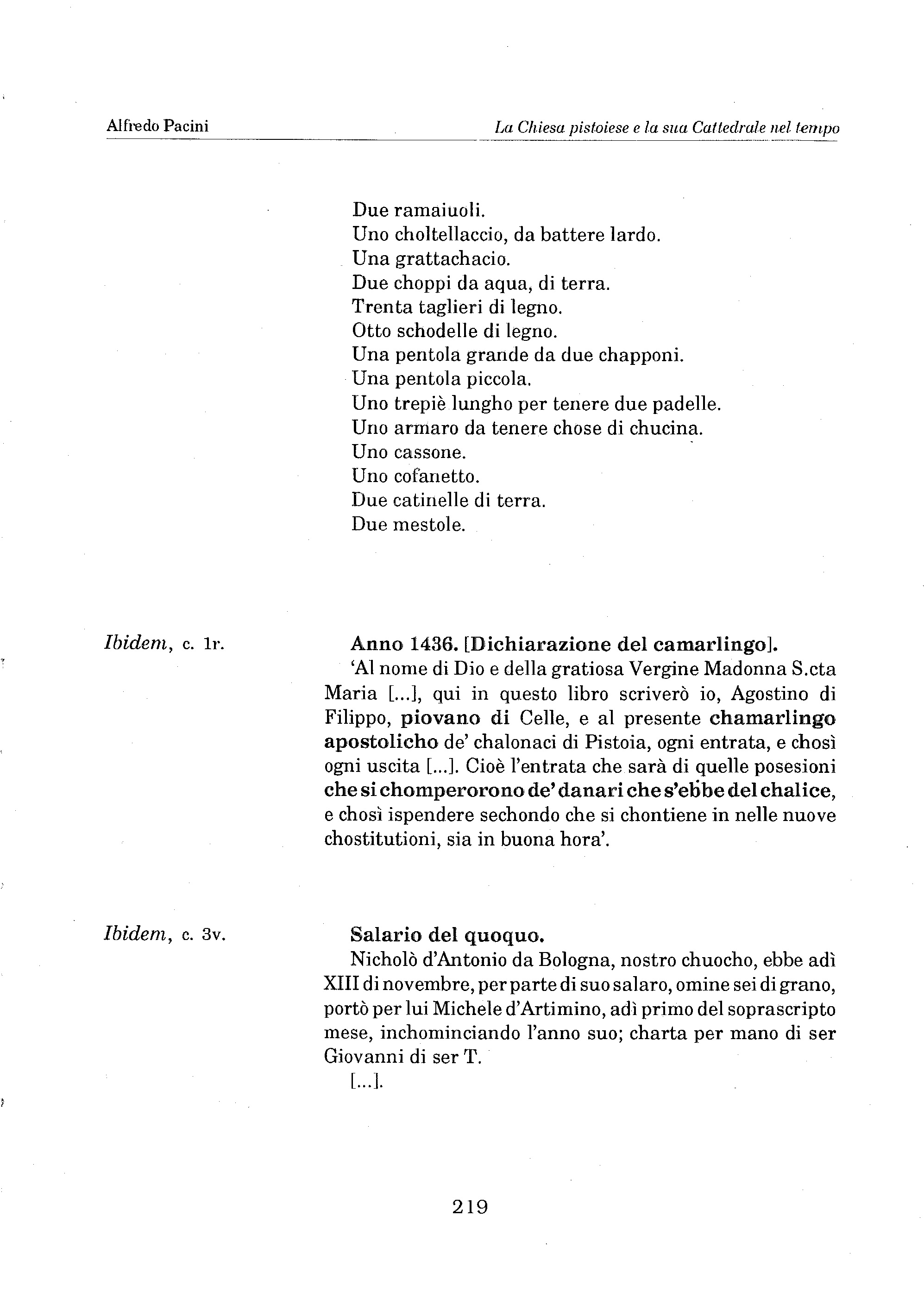 Alfredo Pacini

La Chiesa pistoiese e la sua Cattedrale nel tempo

Due ramaiuoli.
Uno choltellaccio, da battere lardo.
Una grattachacio.
Due choppi da aqua, di terra.
Trenta taglieri di legno.
Otto schodelle di legno.
Una pentola grande da due chapponi.
Una pentola piccola.
Uno trepiè lungho per tenere due padelle.
Uno armaro da tenere chose di chucina.
Uno cassone.
Uno cofanetto.
Due catinelle di terra.
Due mestole.

Ibidem, c. 1r.

Anno 1436. [Dichiarazione del camarlingo].
'Al nome di Dio e della gratiosa Vergine Madonna S.cta Maria [...], qui in questo libro scriverò io, Agostino di Filippo, piovano di Celle, e al presente chamarlingo apostolicho de' chalonaci di Pistoia, ogni entrata, e chosì ogni uscita [...]. Cioè l'entrata che sarà di quelle posesioni che si chomperorono de' danari che s'ebbe del chalice, e chosì ispendere sechondo che si chontiene in nelle nuove chostitutioni, sia in buona hora'.

Ibidem, c. 3v.

Salario del quoquo.
Nicholò d'Antonio da Bologna, nostro chuocho, ebbe adì XIII di novembre, per parte di suo salaro, omine sei di grano, portò per lui Michele d'Artimino, adì primo del soprascripto mese, inchominciando l'anno suo; charta per mano di ser Giovanni di ser T.
[...].

219